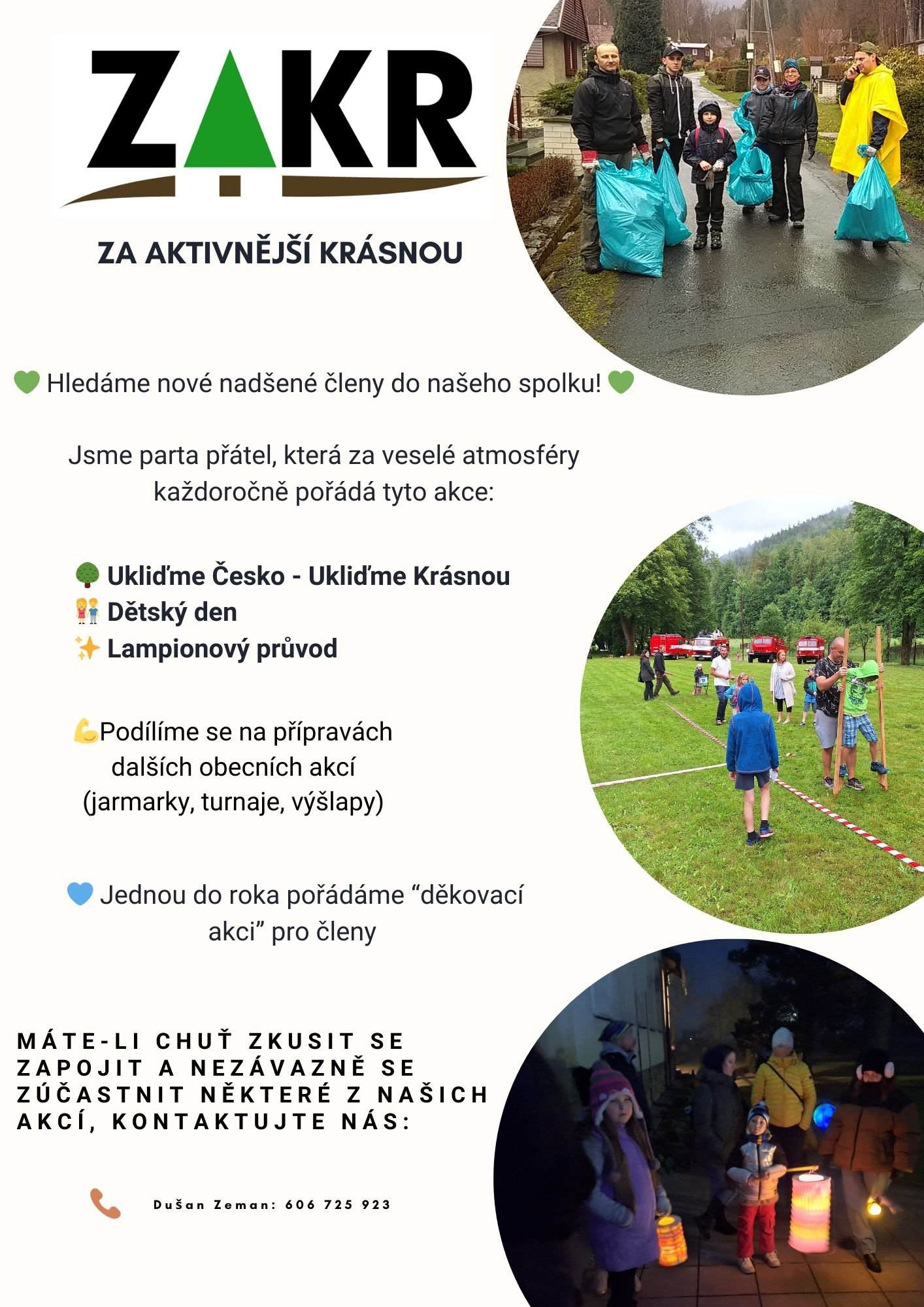 ZAKR

ZA AKTIVNĚJŠÍ KRÁSNOU

💚 Hledáme nové nadšené členy do našeho spolku! 💚

Jsme parta přátel, která za veselé atmosféry každoročně pořádá tyto akce:

🌳 Ukliďme Česko - Ukliďme Krásnou
👫 Dětský den
✨ Lampionový průvod

💪Podílíme se na přípravách dalších obecních akcí (jarmarky, turnaje, výšlapy)

💙 Jednou do roka pořádáme “děkovací akci” pro členy

MÁTE-LI CHUŤ ZKUSIT SE ZAPOJIT A NEZÁVAZNĚ SE ZÚČASTNIT NĚKTERÉ Z NAŠICH AKCÍ, KONTAKTUJTE NÁS:

📞 Dušan Zeman: 606 725 923